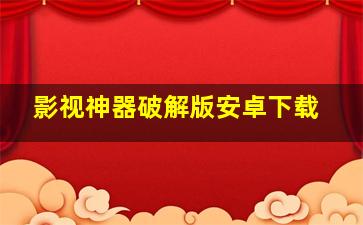 影视神器破解版安卓下载